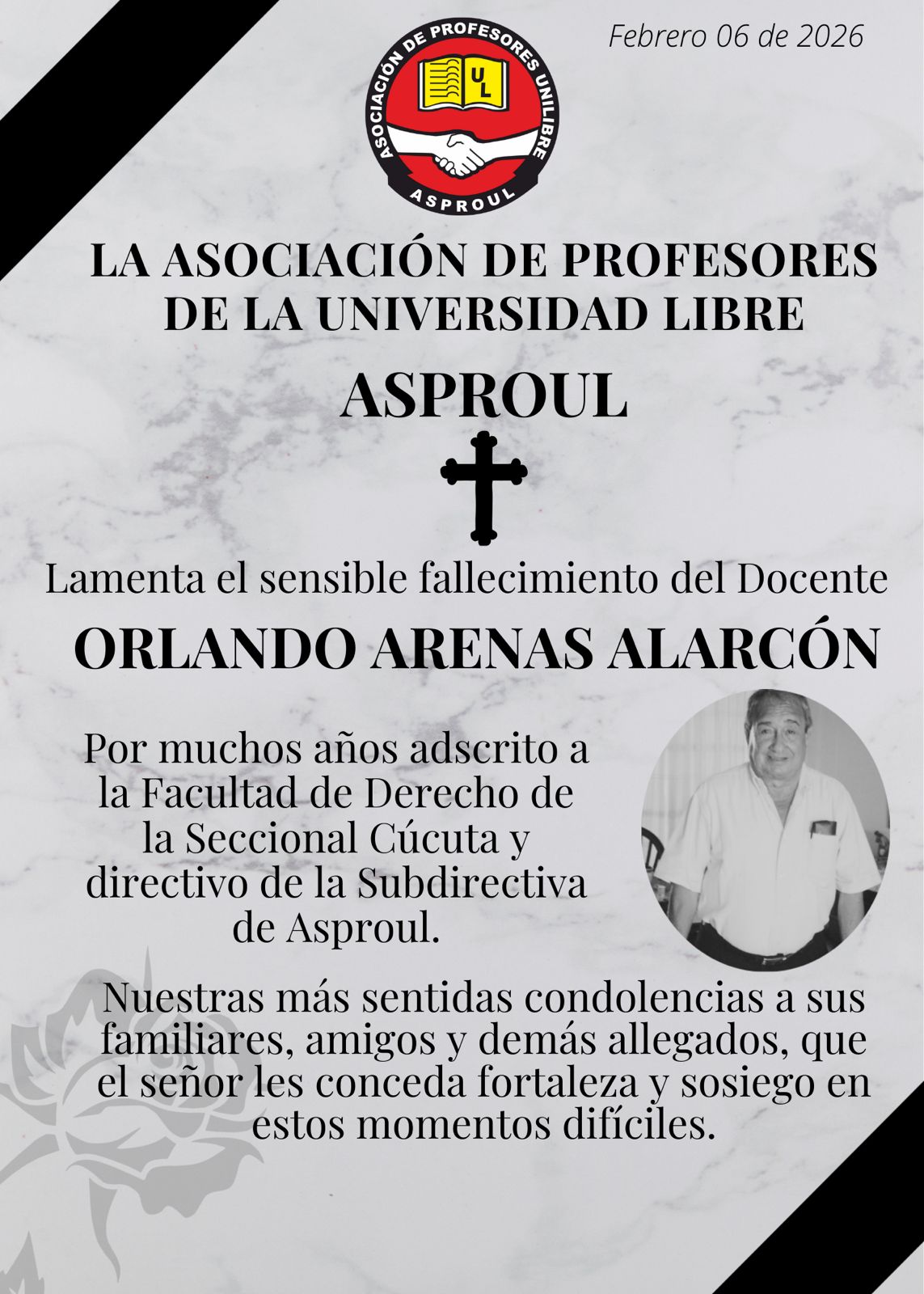 Febrero 06 de 2026

ASOCIACIÓN DE PROFESORES UNILIBRE
UL
ASPROUL

LA ASOCIACIÓN DE PROFESORES DE LA UNIVERSIDAD LIBRE

ASPROUL

Lamenta el sensible fallecimiento del Docente

ORLANDO ARENAS ALARCÓN

Por muchos años adscrito a la Facultad de Derecho de la Seccional Cúcuta y directivo de la Subdirectiva de Asproul.

Nuestras más sentidas condolencias a sus familiares, amigos y demás allegados, que el señor les conceda fortaleza y sosiego en estos momentos difíciles.